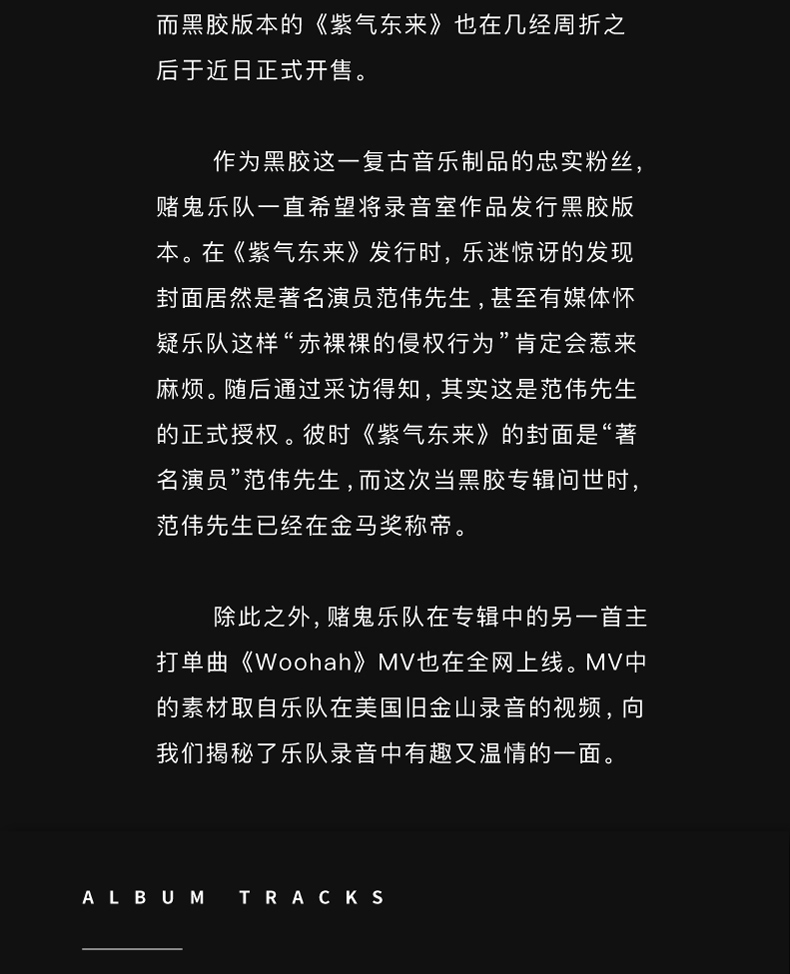 而黑胶版本的《紫气东来》也在几经周折之后于近日正式开售。

作为黑胶这一复古音乐制品的忠实粉丝，赌鬼乐队一直希望将录音室作品发行黑胶版本。在《紫气东来》发行时，乐迷惊讶的发现封面居然是著名演员范伟先生，甚至有媒体怀疑乐队这样“赤裸裸的侵权行为”肯定会惹来麻烦。随后通过采访得知，其实这是范伟先生的正式授权。彼时《紫气东来》的封面是“著名演员”范伟先生，而这次当黑胶专辑问世时，范伟先生已经在金马奖称帝。

除此之外，赌鬼乐队在专辑中的另一首主打单曲《Woohah》MV也在全网上线。MV中的素材取自乐队在美国旧金山录音的视频，向我们揭秘了乐队录音中有趣又温情的一面。

ALBUM TRACKS